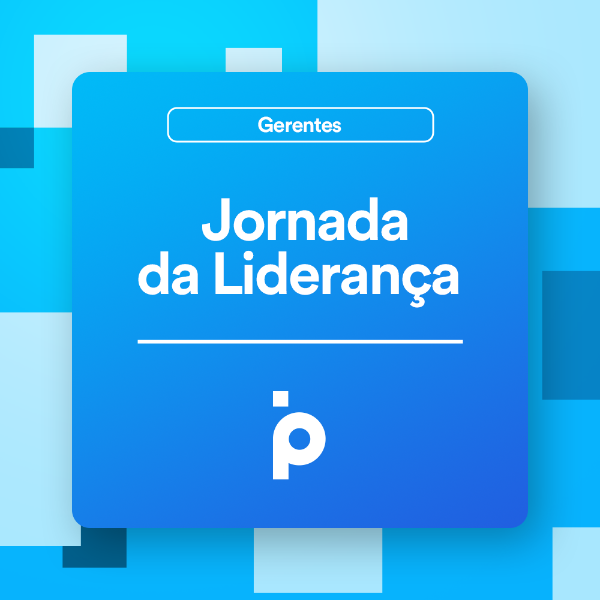 Gerentes

Jornada da Liderança